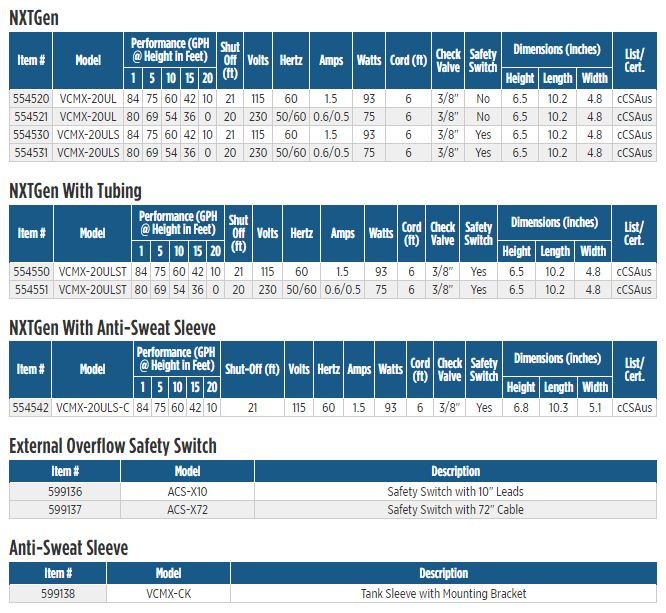 NXTGen

| Item # | Model | Performance (GPH @ Height in Feet) 1 | 5 | 10 | 15 | 20 | Shut Off (ft) | Volts | Hertz | Amps | Watts | Cord (ft) | Check Valve | Safety Switch | Dimensions (inches) Height | Length | Width | List/ Cert. |
|---|---|---|---|---|---|---|---|---|---|---|---|---|---|---|---|---|---|---|
| 554520 | VCMX-20UL | 84 | 75 | 60 | 42 | 10 | 21 | 115 | 60 | 1.5 | 93 | 6 | 3/8" | No | 6.5 | 10.2 | 4.8 | cCSAus |
| 554521 | VCMX-20UL | 80 | 69 | 54 | 36 | 0 | 20 | 230 | 50/60 | 0.6/0.5 | 75 | 6 | 3/8" | No | 6.5 | 10.2 | 4.8 | cCSAus |
| 554530 | VCMX-20ULS | 84 | 75 | 60 | 42 | 10 | 21 | 115 | 60 | 1.5 | 93 | 6 | 3/8" | Yes | 6.5 | 10.2 | 4.8 | cCSAus |
| 554531 | VCMX-20ULS | 80 | 69 | 54 | 36 | 0 | 20 | 230 | 50/60 | 0.6/0.5 | 75 | 6 | 3/8" | Yes | 6.5 | 10.2 | 4.8 | cCSAus |

NXTGen With Tubing

| Item # | Model | Performance (GPH @ Height in Feet) 1 | 5 | 10 | 15 | 20 | Shut Off (ft) | Volts | Hertz | Amps | Watts | Cord (ft) | Check Valve | Safety Switch | Dimensions (inches) Height | Length | Width | List/ Cert. |
|---|---|---|---|---|---|---|---|---|---|---|---|---|---|---|---|---|---|---|
| 554550 | VCMX-20ULST | 84 | 75 | 60 | 42 | 10 | 21 | 115 | 60 | 1.5 | 93 | 6 | 3/8" | Yes | 6.5 | 10.2 | 4.8 | cCSAus |
| 554551 | VCMX-20ULST | 80 | 69 | 54 | 36 | 0 | 20 | 230 | 50/60 | 0.6/0.5 | 75 | 6 | 3/8" | Yes | 6.5 | 10.2 | 4.8 | cCSAus |

NXTGen With Anti-Sweat Sleeve

| Item # | Model | Performance (GPH @ Height in Feet) 1 | 5 | 10 | 15 | 20 | Shut-Off (ft) | Volts | Hertz | Amps | Watts | Cord (ft) | Check Valve | Safety Switch | Dimensions (inches) Height | Length | Width | List/ Cert. |
|---|---|---|---|---|---|---|---|---|---|---|---|---|---|---|---|---|---|---|
| 554542 | VCMX-20ULS-C | 84 | 75 | 60 | 42 | 10 | 21 | 115 | 60 | 1.5 | 93 | 6 | 3/8" | Yes | 6.8 | 10.3 | 5.1 | cCSAus |

External Overflow Safety Switch

| Item # | Model | Description |
|---|---|---|
| 599136 | ACS-X10 | Safety Switch with 10" Leads |
| 599137 | ACS-X72 | Safety Switch with 72" Cable |

Anti-Sweat Sleeve

| Item # | Model | Description |
|---|---|---|
| 599138 | VCMX-CK | Tank Sleeve with Mounting Bracket |